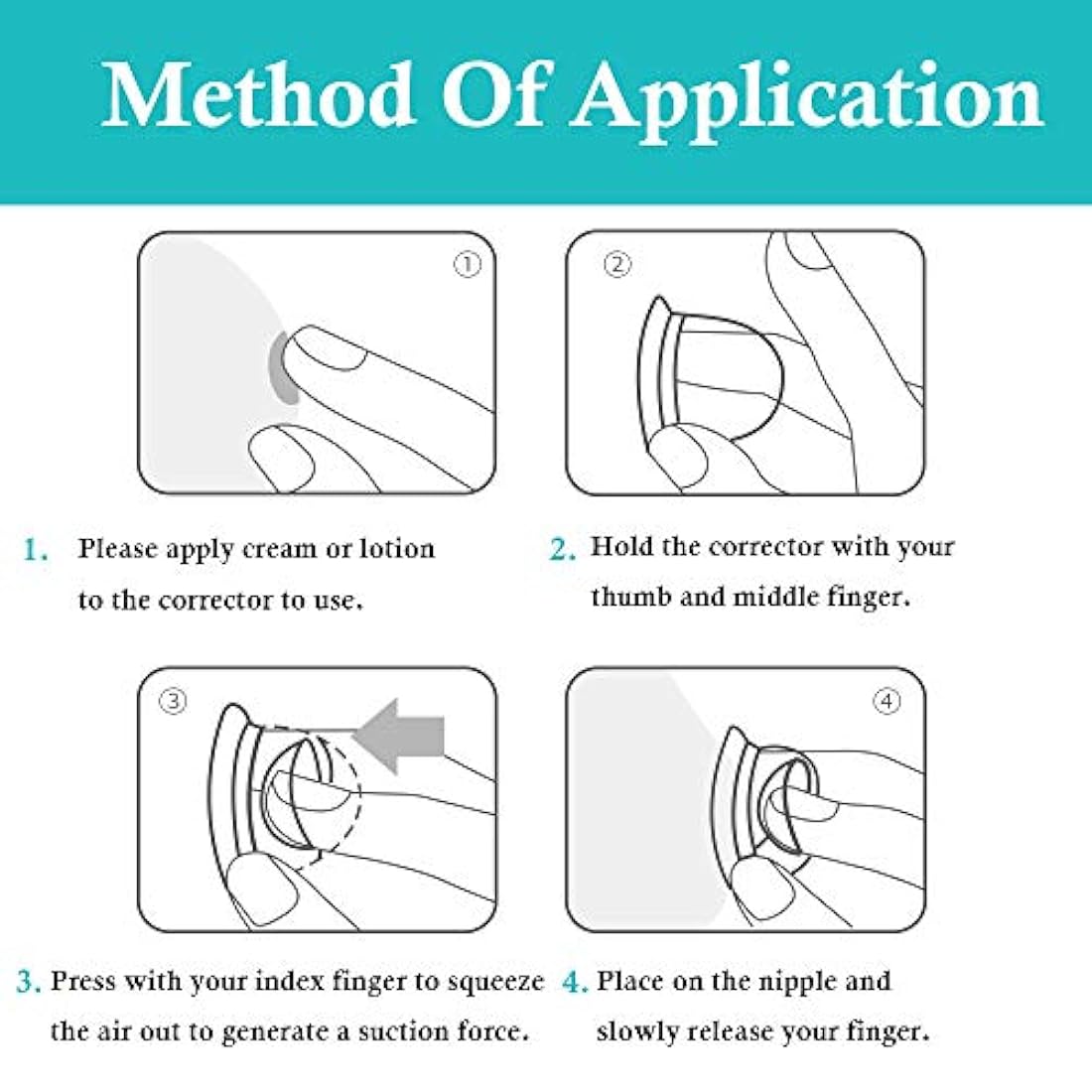 Method Of Application

①

②

1. Please apply cream or lotion to the corrector to use.

2. Hold the corrector with your thumb and middle finger.

③

④

3. Press with your index finger to squeeze the air out to generate a suction force.

4. Place on the nipple and slowly release your finger.